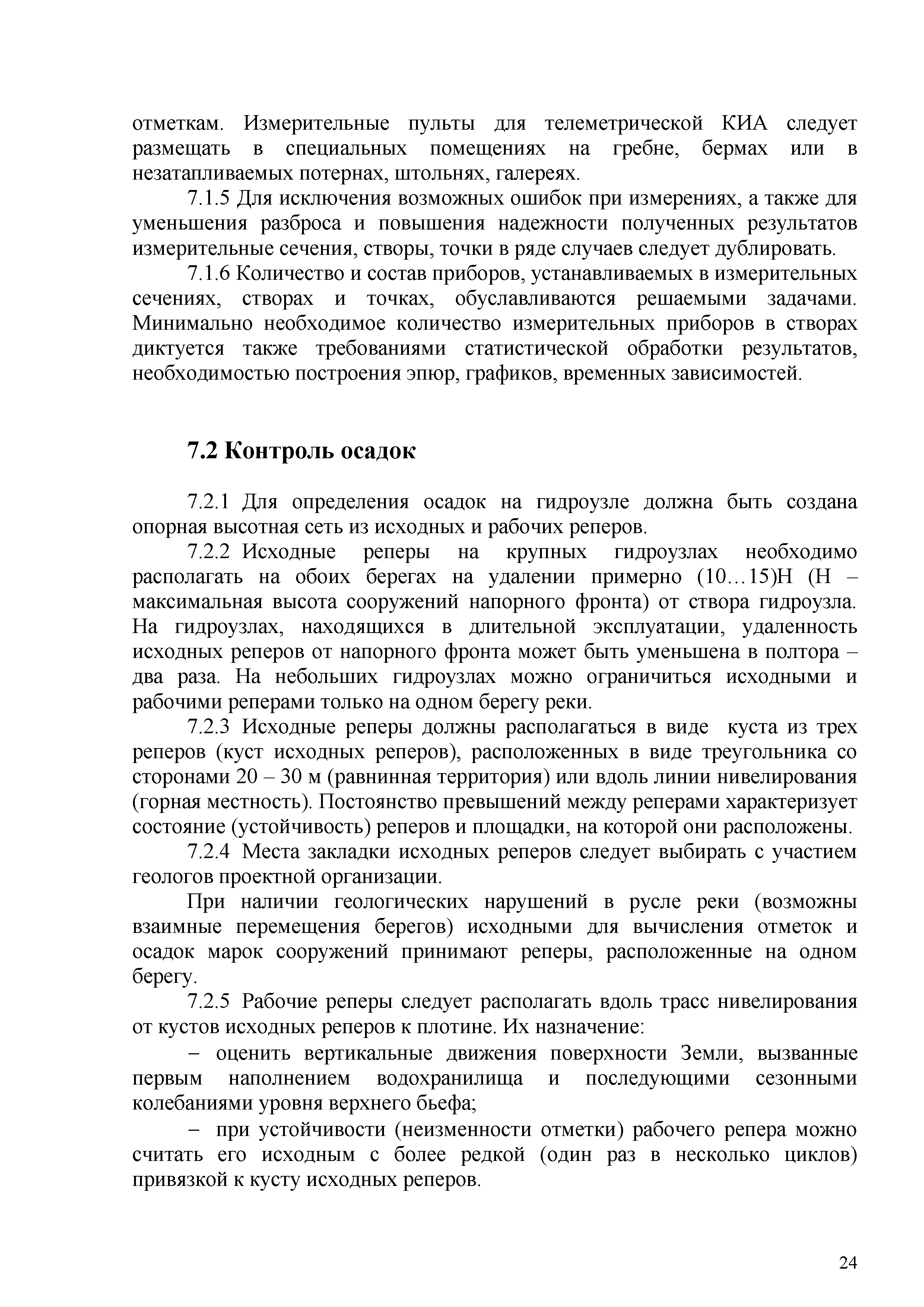 отметкам. Измерительные пульты для телеметрической КИА следует размещать в специальных помещениях на гребне, бермах или в незатапливаемых потернах, штольнях, галереях.

7.1.5 Для исключения возможных ошибок при измерениях, а также для уменьшения разброса и повышения надежности полученных результатов измерительные сечения, створы, точки в ряде случаев следует дублировать.

7.1.6 Количество и состав приборов, устанавливаемых в измерительных сечениях, створах и точках, обуславливаются решаемыми задачами. Минимально необходимое количество измерительных приборов в створах диктуется также требованиями статистической обработки результатов, необходимостью построения эпюр, графиков, временных зависимостей.

7.2 Контроль осадок

7.2.1 Для определения осадок на гидроузле должна быть создана опорная высотная сеть из исходных и рабочих реперов.

7.2.2 Исходные реперы на крупных гидроузлах необходимо располагать на обоих берегах на удалении примерно (10…15)Н (Н – максимальная высота сооружений напорного фронта) от створа гидроузла. На гидроузлах, находящихся в длительной эксплуатации, удаленность исходных реперов от напорного фронта может быть уменьшена в полтора – два раза. На небольших гидроузлах можно ограничиться исходными и рабочими реперами только на одном берегу реки.

7.2.3 Исходные реперы должны располагаться в виде куста из трех реперов (куст исходных реперов), расположенных в виде треугольника со сторонами 20 – 30 м (равнинная территория) или вдоль линии нивелирования (горная местность). Постоянство превышений между реперами характеризует состояние (устойчивость) реперов и площадки, на которой они расположены.

7.2.4 Места закладки исходных реперов следует выбирать с участием геологов проектной организации.

При наличии геологических нарушений в русле реки (возможны взаимные перемещения берегов) исходными для вычисления отметок и осадок марок сооружений принимают реперы, расположенные на одном берегу.

7.2.5 Рабочие реперы следует располагать вдоль трасс нивелирования от кустов исходных реперов к плотине. Их назначение:

– оценить вертикальные движения поверхности Земли, вызванные первым наполнением водохранилища и последующими сезонными колебаниями уровня верхнего бьефа;

– при устойчивости (неизменности отметки) рабочего репера можно считать его исходным с более редкой (один раз в несколько циклов) привязкой к кусту исходных реперов.

24